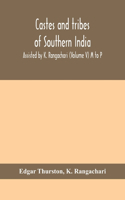 Castes and tribes of Southern India

Assisted by K. Rangachari (Volume V) M to P

Edgar Thurston, K. Rangachari